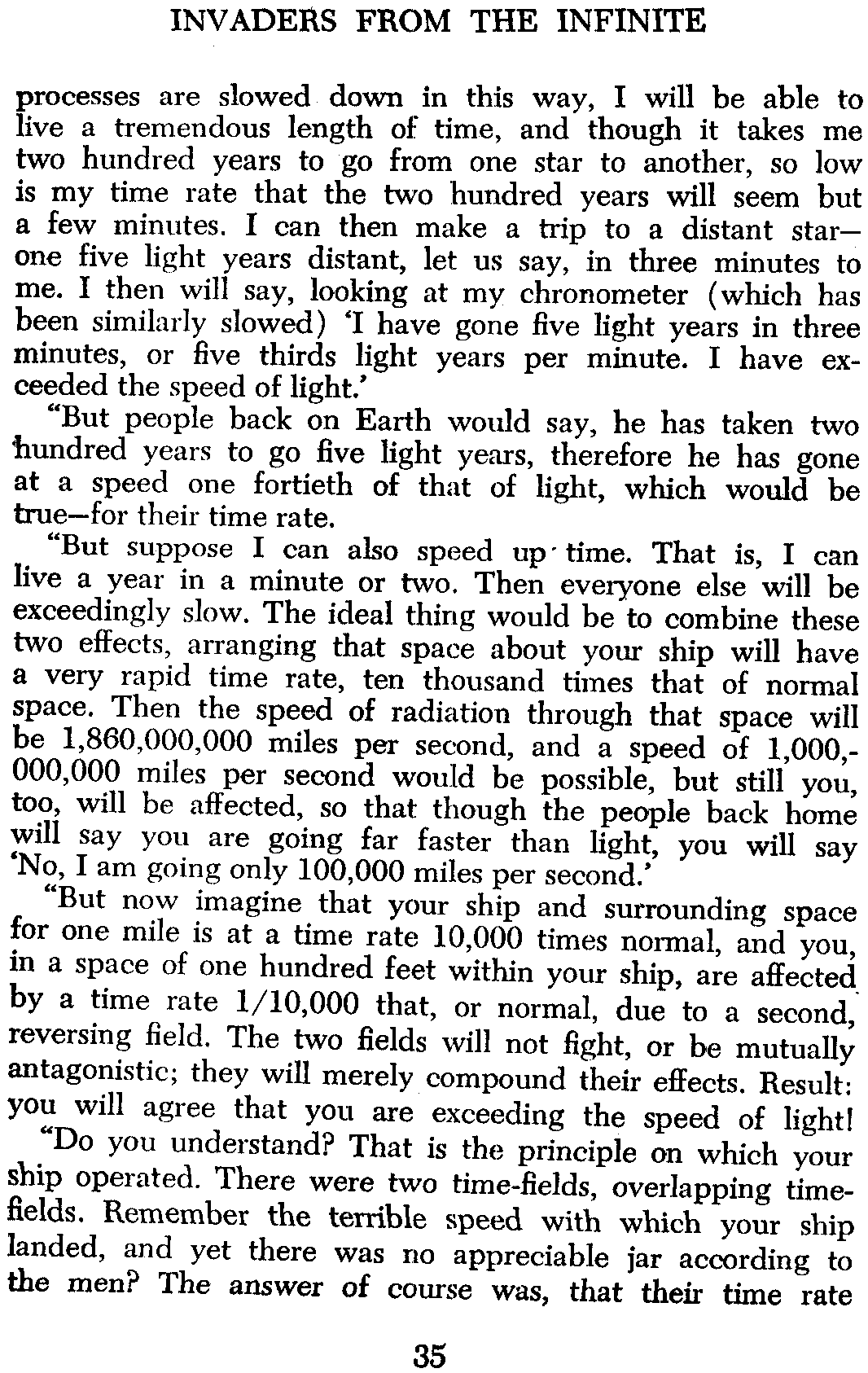 INVADERS FROM THE INFINITE

processes are slowed down in this way, I will be able to live a tremendous length of time, and though it takes me two hundred years to go from one star to another, so low is my time rate that the two hundred years will seem but a few minutes. I can then make a trip to a distant star—one five light years distant, let us say, in three minutes to me. I then will say, looking at my chronometer (which has been similarly slowed) 'I have gone five light years in three minutes, or five thirds light years per minute. I have exceeded the speed of light.'

"But people back on Earth would say, he has taken two hundred years to go five light years, therefore he has gone at a speed one fortieth of that of light, which would be true—for their time rate.

"But suppose I can also speed up time. That is, I can live a year in a minute or two. Then everyone else will be exceedingly slow. The ideal thing would be to combine these two effects, arranging that space about your ship will have a very rapid time rate, ten thousand times that of normal space. Then the speed of radiation through that space will be 1,860,000,000 miles per second, and a speed of 1,000,000,000 miles per second would be possible, but still you, too, will be affected, so that though the people back home will say you are going far faster than light, you will say 'No, I am going only 100,000 miles per second.'

"But now imagine that your ship and surrounding space for one mile is at a time rate 10,000 times normal, and you, in a space of one hundred feet within your ship, are affected by a time rate 1/10,000 that, or normal, due to a second, reversing field. The two fields will not fight, or be mutually antagonistic; they will merely compound their effects. Result: you will agree that you are exceeding the speed of light!

"Do you understand? That is the principle on which your ship operated. There were two time-fields, overlapping time-fields. Remember the terrible speed with which your ship landed, and yet there was no appreciable jar according to the men? The answer of course was, that their time rate

35